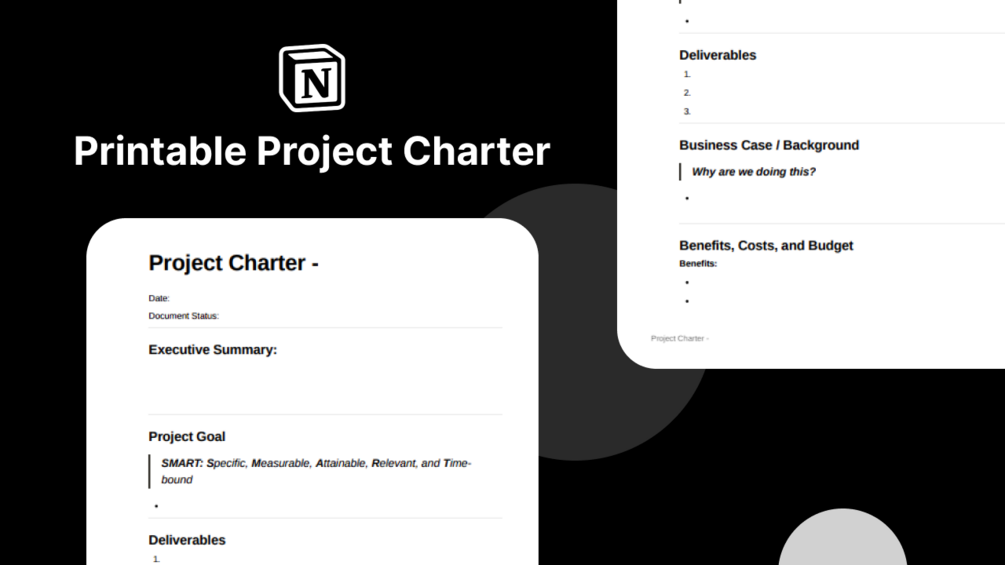 N

Printable Project Charter

Project Charter -

Date:

Document Status:

Executive Summary:

Project Goal

SMART: Specific, Measurable, Attainable, Relevant, and Time-bound

•

Deliverables

1.

•

Deliverables

1.

2.

3.

Business Case / Background

Why are we doing this?

•

Benefits, Costs, and Budget

Benefits:

•

•

Project Charter -